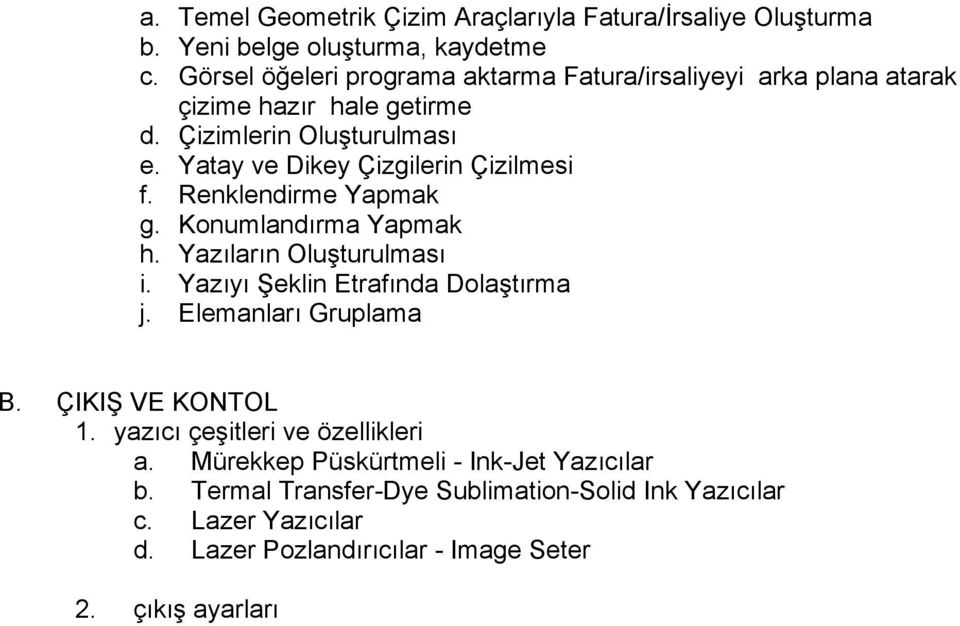 a. Temel Geometrik Çizim Araçlarıyla Fatura/İrsaliye Oluşturma
b. Yeni belge oluşturma, kaydetme
c. Görsel öğeleri programa aktarma Fatura/irsaliyeyi arka plana atarak çizime hazır hale getirme
d. Çizimlerin Oluşturulması
e. Yatay ve Dikey Çizgilerin Çizilmesi
f. Renklendirme Yapmak
g. Konumlandırma Yapmak
h. Yazıların Oluşturulması
i. Yazıyı Şeklin Etrafında Dolaştırma
j. Elemanları Gruplama

B. ÇIKIŞ VE KONTOL
1. yazıcı çeşitleri ve özellikleri
a. Mürekkep Püskürtmeli - Ink-Jet Yazıcılar
b. Termal Transfer-Dye Sublimation-Solid Ink Yazıcılar
c. Lazer Yazıcılar
d. Lazer Pozlandırıcılar - Image Seter

2. çıkış ayarları